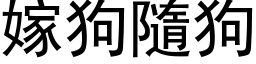 嫁狗隨狗